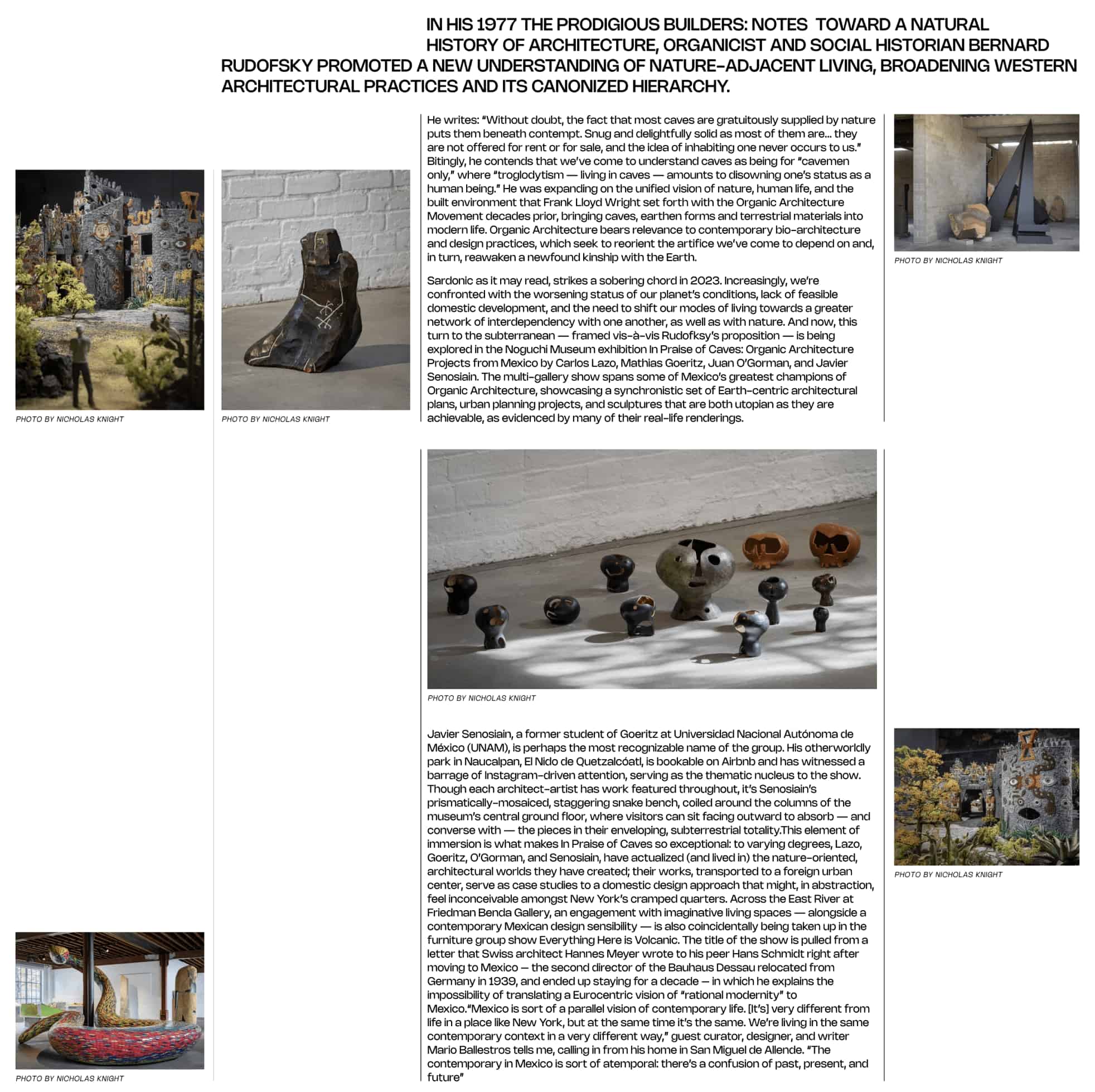 IN HIS 1977 THE PRODIGIOUS BUILDERS: NOTES TOWARD A NATURAL HISTORY OF ARCHITECTURE, ORGANICIST AND SOCIAL HISTORIAN BERNARD RUDOFSKY PROMOTED A NEW UNDERSTANDING OF NATURE-ADJACENT LIVING, BROADENING WESTERN ARCHITECTURAL PRACTICES AND ITS CANONIZED HIERARCHY.

PHOTO BY NICHOLAS KNIGHT

PHOTO BY NICHOLAS KNIGHT

PHOTO BY NICHOLAS KNIGHT

He writes: "Without doubt, the fact that most caves are gratuitously supplied by nature puts them beneath contempt. Snug and delightfully solid as most of them are… they are not offered for rent or for sale, and the idea of inhabiting one never occurs to us." Bitingly, he contends that we've come to understand caves as being for "cavemen only," where "troglodytism — living in caves — amounts to disowning one's status as a human being." He was expanding on the unified vision of nature, human life, and the built environment that Frank Lloyd Wright set forth with the Organic Architecture Movement decades prior, bringing caves, earthen forms and terrestrial materials into modern life. Organic Architecture bears relevance to contemporary bio-architecture and design practices, which seek to reorient the artifice we've come to depend on and, in turn, reawaken a newfound kinship with the Earth.

Sardonic as it may read, strikes a sobering chord in 2023. Increasingly, we're confronted with the worsening status of our planet's conditions, lack of feasible domestic development, and the need to shift our modes of living towards a greater network of interdependency with one another, as well as with nature. And now, this turn to the subterranean — framed vis-à-vis Rudofksy's proposition — is being explored in the Noguchi Museum exhibition In Praise of Caves: Organic Architecture Projects from Mexico by Carlos Lazo, Mathias Goeritz, Juan O'Gorman, and Javier Senosiain. The multi-gallery show spans some of Mexico's greatest champions of Organic Architecture, showcasing a synchronistic set of Earth-centric architectural plans, urban planning projects, and sculptures that are both utopian as they are achievable, as evidenced by many of their real-life renderings.

PHOTO BY NICHOLAS KNIGHT

Javier Senosiain, a former student of Goeritz at Universidad Nacional Autónoma de México (UNAM), is perhaps the most recognizable name of the group. His otherworldly park in Naucalpan, El Nido de Quetzalcóatl, is bookable on Airbnb and has witnessed a barrage of Instagram-driven attention, serving as the thematic nucleus to the show. Though each architect-artist has work featured throughout, it's Senosiain's prismatically-mosaiced, staggering snake bench, coiled around the columns of the museum's central ground floor, where visitors can sit facing outward to absorb — and converse with — the pieces in their enveloping, subterrestrial totality.This element of immersion is what makes In Praise of Caves so exceptional: to varying degrees, Lazo, Goeritz, O'Gorman, and Senosiain, have actualized (and lived in) the nature-oriented, architectural worlds they have created; their works, transported to a foreign urban center, serve as case studies to a domestic design approach that might, in abstraction, feel inconceivable amongst New York's cramped quarters. Across the East River at Friedman Benda Gallery, an engagement with imaginative living spaces — alongside a contemporary Mexican design sensibility — is also coincidentally being taken up in the furniture group show Everything Here is Volcanic. The title of the show is pulled from a letter that Swiss architect Hannes Meyer wrote to his peer Hans Schmidt right after moving to Mexico – the second director of the Bauhaus Dessau relocated from Germany in 1939, and ended up staying for a decade – in which he explains the impossibility of translating a Eurocentric vision of "rational modernity" to Mexico."Mexico is sort of a parallel vision of contemporary life. [It's] very different from life in a place like New York, but at the same time it's the same. We're living in the same contemporary context in a very different way," guest curator, designer, and writer Mario Ballestros tells me, calling in from his home in San Miguel de Allende. "The contemporary in Mexico is sort of atemporal: there's a confusion of past, present, and future"

PHOTO BY NICHOLAS KNIGHT

PHOTO BY NICHOLAS KNIGHT